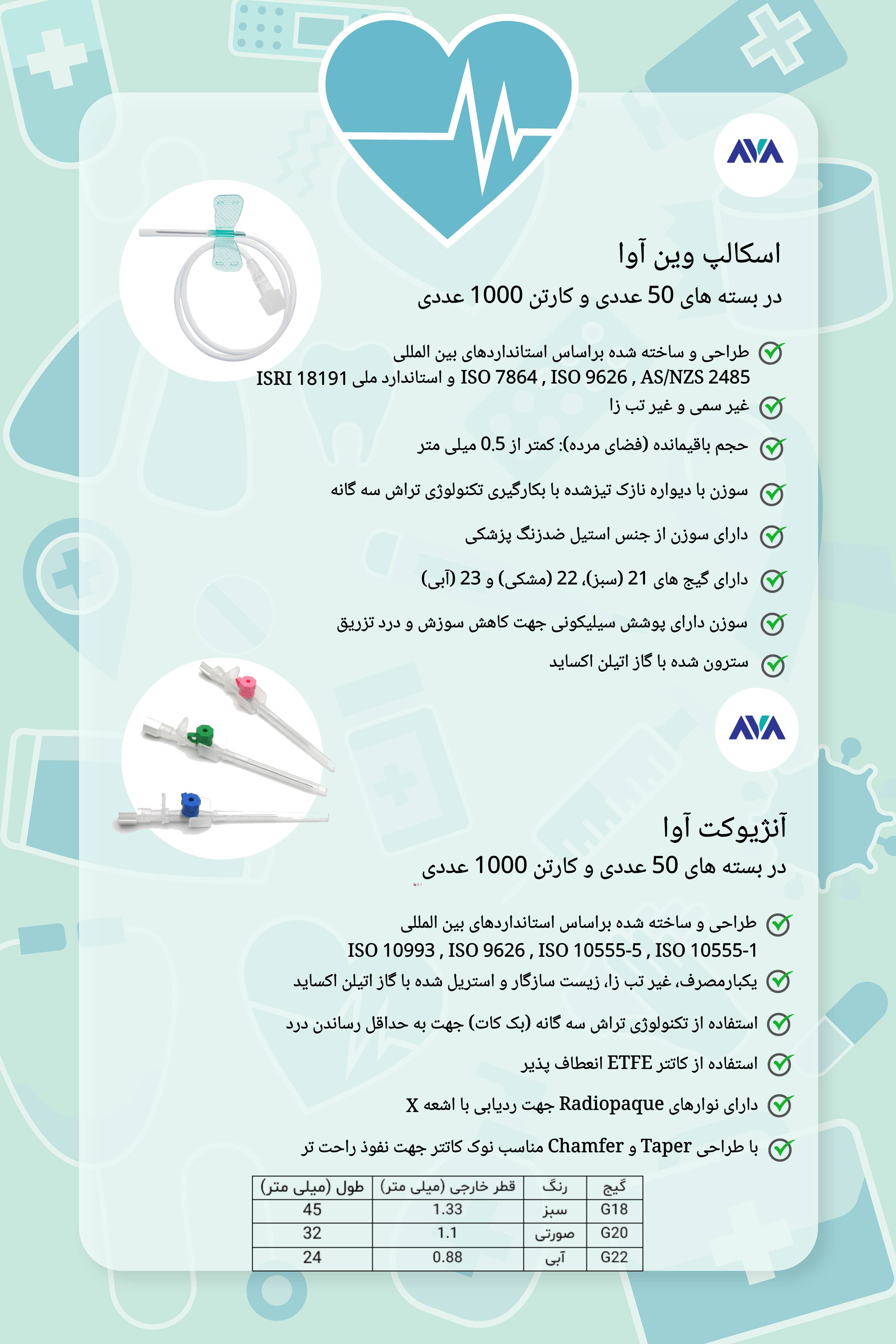 AVA

اسکالپ وین آوا
در بسته های 50 عددی و کارتن 1000 عددی

طراحی و ساخته شده براساس استانداردهای بین المللی ISO 7864 , ISO 9626 , AS/NZS 2485 و استاندارد ملی ISRI 18191

غیر سمی و غیر تب زا

حجم باقیمانده (فضای مرده): کمتر از 0.5 میلی متر

سوزن با دیواره نازک تیزشده با بکارگیری تکنولوژی تراش سه گانه

دارای سوزن از جنس استیل ضدزنگ پزشکی

دارای گیج های 21 (سبز)، 22 (مشکی) و 23 (آبی)

سوزن دارای پوشش سیلیکونی جهت کاهش سوزش و درد تزریق

سترون شده با گاز اتیلن اکساید

AVA

آنژیوکت آوا
در بسته های 50 عددی و کارتن 1000 عددی

طراحی و ساخته شده براساس استانداردهای بین المللی ISO 10993 , ISO 9626 , ISO 10555-5 , ISO 10555-1

یکبارمصرف، غیر تب زا، زیست سازگار و استریل شده با گاز اتیلن اکساید

استفاده از تکنولوژی تراش سه گانه (بک کات) جهت به حداقل رساندن درد

استفاده از کاتتر ETFE انعطاف پذیر

دارای نوارهای Radiopaque جهت ردیابی با اشعه X

با طراحی Taper و Chamfer مناسب نوک کاتتر جهت نفوذ راحت تر

| گیج | رنگ | قطر خارجی (میلی متر) | طول (میلی متر) |
|---|---|---|---|
| G18 | سبز | 1.33 | 45 |
| G20 | صورتی | 1.1 | 32 |
| G22 | آبی | 0.88 | 24 |